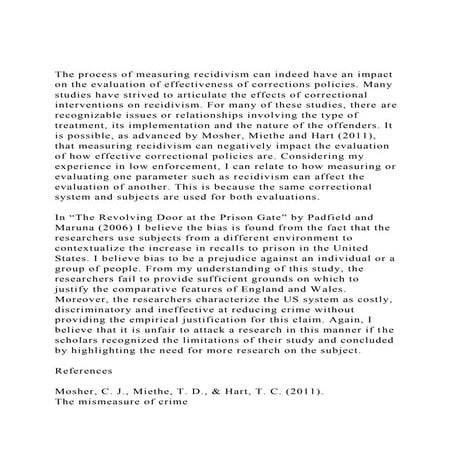 The process of measuring recidivism can indeed have an impact on the evaluation of effectiveness of corrections policies. Many studies have strived to articulate the effects of correctional interventions on recidivism. For many of these studies, there are recognizable issues or relationships involving the type of treatment, its implementation and the nature of the offenders. It is possible, as advanced by Mosher, Miethe and Hart (2011), that measuring recidivism can negatively impact the evaluation of how effective correctional policies are. Considering my experience in low enforcement, I can relate to how measuring or evaluating one parameter such as recidivism can affect the evaluation of another. This is because the same correctional system and subjects are used for both evaluations.

In “The Revolving Door at the Prison Gate” by Padfield and Maruna (2006) I believe the bias is found from the fact that the researchers use subjects from a different environment to contextualize the increase in recalls to prison in the United States. I believe bias to be a prejudice against an individual or a group of people. From my understanding of this study, the researchers fail to provide sufficient grounds on which to justify the comparative features of England and Wales. Moreover, the researchers characterize the US system as costly, discriminatory and ineffective at reducing crime without providing the empirical justification for this claim. Again, I believe that it is unfair to attack a research in this manner if the scholars recognized the limitations of their study and concluded by highlighting the need for more research on the subject.

References

Mosher, C. J., Miethe, T. D., & Hart, T. C. (2011).
The mismeasure of crime